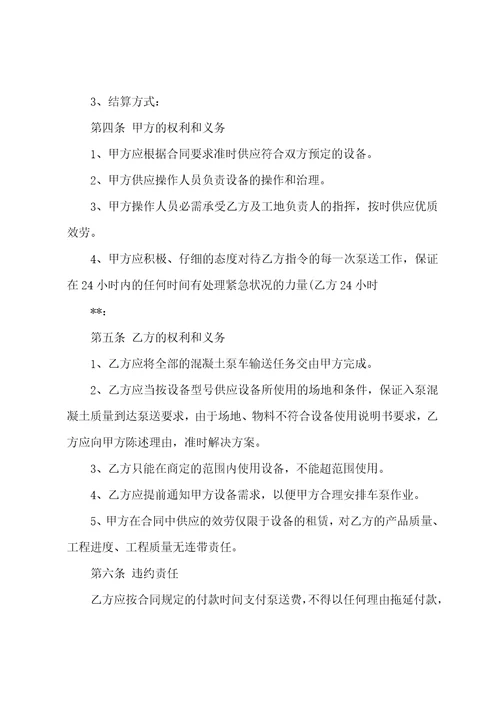 3、结算方式：

第四条 甲方的权利和义务

1、甲方应根据合同要求准时供应符合双方预定的设备。

2、甲方供应操作人员负责设备的操作和治理。

3、甲方操作人员必需承受乙方及工地负责人的指挥，按时供应优质效劳。

4、甲方应积极、仔细的态度对待乙方指令的每一次泵送工作，保证在24小时内的任何时间有处理紧急状况的力量(乙方24小时

**:

第五条 乙方的权利和义务

1、乙方应将全部的混凝土泵车输送任务交由甲方完成。

2、乙方应当按设备型号供应设备所使用的场地和条件，保证入泵混凝土质量到达泵送要求，由于场地、物料不符合设备使用说明书要求，乙方应向甲方陈述理由，准时解决方案。

3、乙方只能在商定的范围内使用设备，不能超范围使用。

4、乙方应提前通知甲方设备需求，以便甲方合理安排车泵作业。

5、甲方在合同中供应的效劳仅限于设备的租赁，对乙方的产品质量、工程进度、工程质量无连带责任。

第六条 违约责任

乙方应按合同规定的付款时间支付泵送费，不得以任何理由拖延付款，